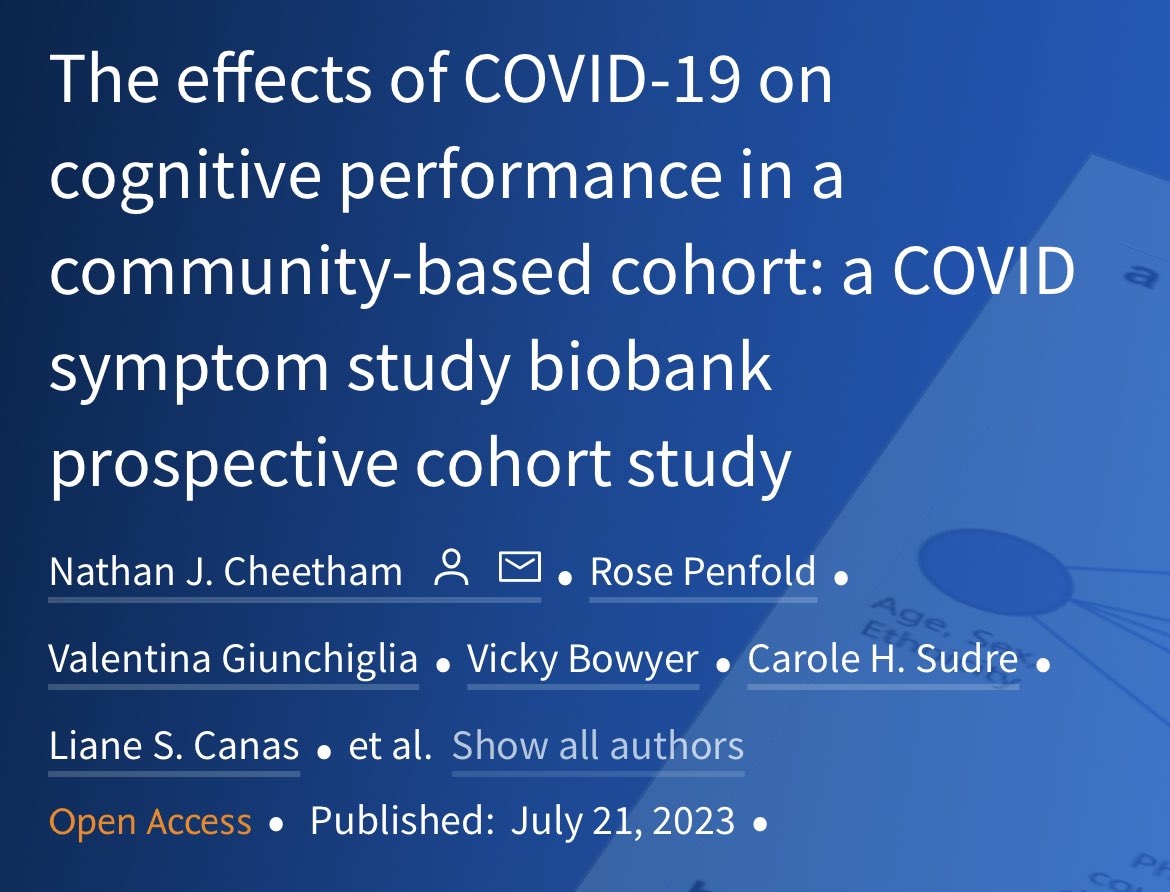 The effects of COVID-19 on cognitive performance in a community-based cohort: a COVID symptom study biobank prospective cohort study

Nathan J. Cheetham • Rose Penfold • Valentina Giunchiglia • Vicky Bowyer • Carole H. Sudre • Liane S. Canas • et al. Show all authors

Open Access • Published: July 21, 2023 •